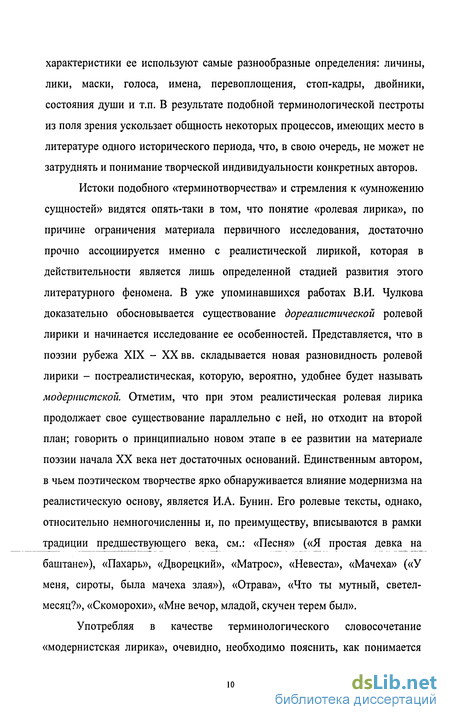 характеристики ее используют самые разнообразные определения: личины, лики, маски, голоса, имена, перевоплощения, стоп-кадры, двойники, состояния души и т.п. В результате подобной терминологической пестроты из поля зрения ускользает общность некоторых процессов, имеющих место в литературе одного исторического периода, что, в свою очередь, не может не затруднять и понимание творческой индивидуальности конкретных авторов.

Истоки подобного «терминотворчества» и стремления к «умножению сущностей» видятся опять-таки в том, что понятие «ролевая лирика», по причине ограничения материала первичного исследования, достаточно прочно ассоциируется именно с реалистической лирикой, которая в действительности является лишь определенной стадией развития этого литературного феномена. В уже упоминавшихся работах В.И. Чулкова доказательно обосновывается существование дореалистической ролевой лирики и начинается исследование ее особенностей. Представляется, что в поэзии рубежа XIX – XX вв. складывается новая разновидность ролевой лирики – постреалистическая, которую, вероятно, удобнее будет называть модернистской. Отметим, что при этом реалистическая ролевая лирика продолжает свое существование параллельно с ней, но отходит на второй план; говорить о принципиально новом этапе в ее развитии на материале поэзии начала XX века нет достаточных оснований. Единственным автором, в чьем поэтическом творчестве ярко обнаруживается влияние модернизма на реалистическую основу, является И.А. Бунин. Его ролевые тексты, однако, относительно немногочисленны и, по преимуществу, вписываются в рамки традиции предшествующего века, см.: «Песня» («Я простая девка на баштане»), «Пахарь», «Дворецкий», «Матрос», «Невеста», «Мачеха» («У меня, сироты, была мачеха злая»), «Отрава», «Что ты мутный, светел-месяц?», «Скоморохи», «Мне вечор, младой, скучен терем был».

Употребляя в качестве терминологического словосочетание «модернистская лирика», очевидно, необходимо пояснить, как понимается

10

dsLib.net
библиотека диссертаций